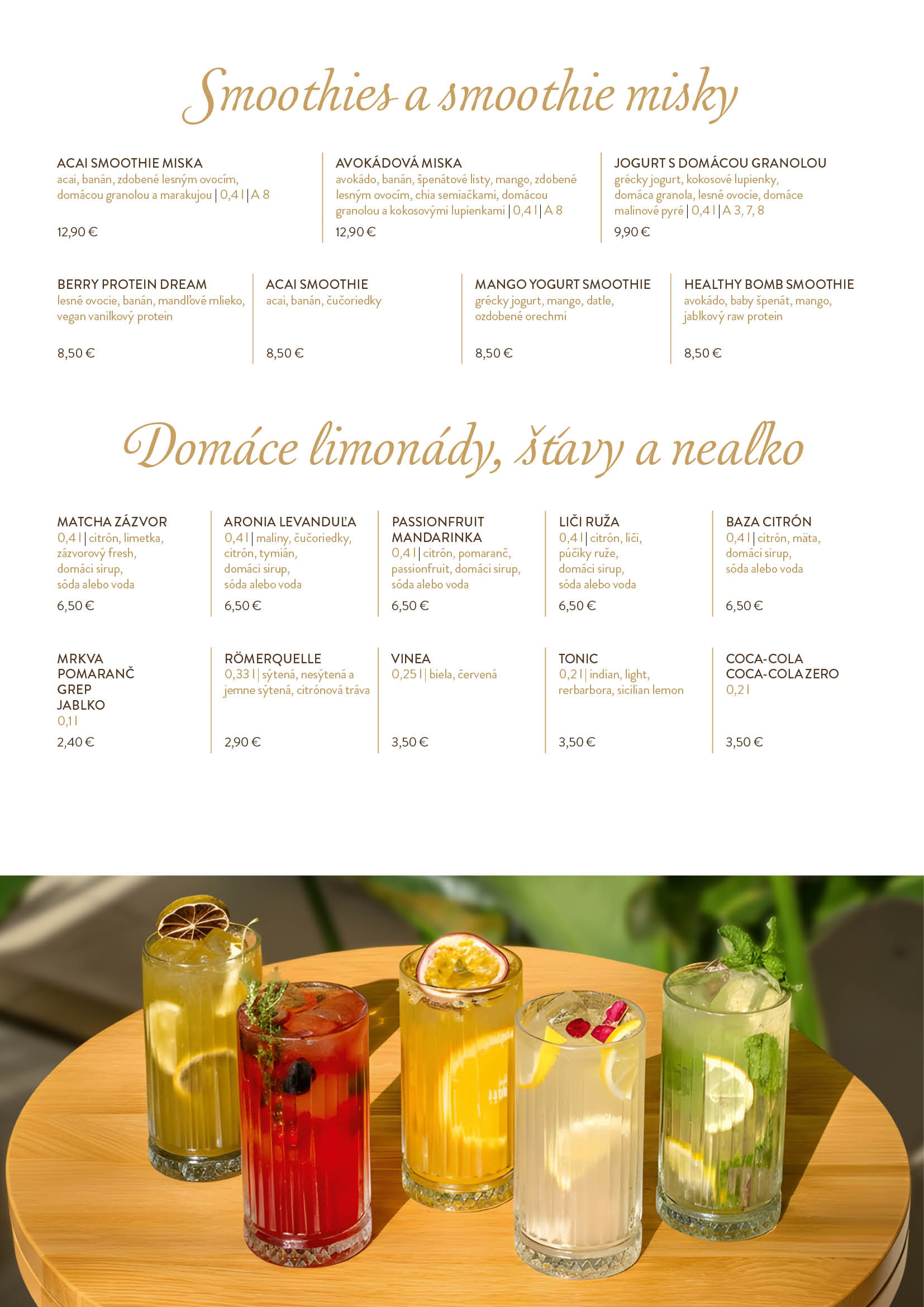 Smoothies a smoothie misky

ACAI SMOOTHIE MISKA
acai, banán, zdobené lesným ovocím, domácou granolou a marakujou | 0,4 l | A 8

12,90 €

AVOKÁDOVÁ MISKA
avokádo, banán, špenátové listy, mango, zdobené lesným ovocím, chia semiačkami, domácou granolou a kokosovými lupienkami | 0,4 l | A 8

12,90 €

JOGURT S DOMÁCOU GRANOLOU
grécky jogurt, kokosové lupienky, domáca granola, lesné ovocie, domáce malinové pyré | 0,4 l | A 3, 7, 8

9,90 €

BERRY PROTEIN DREAM
lesné ovocie, banán, mandľové mlieko, vegan vanilkový protein

8,50 €

ACAI SMOOTHIE
acai, banán, čučoriedky

8,50 €

MANGO YOGURT SMOOTHIE
grécky jogurt, mango, datle, ozdobené orechmi

8,50 €

HEALTHY BOMB SMOOTHIE
avokádo, baby špenát, mango, jablkový raw protein

8,50 €

Domáce limonády, šťavy a nealko

MATCHA ZÁZVOR
0,4 l | citrón, limetka, zázvorový fresh, domáci sirup, sóda alebo voda
6,50 €

ARONIA LEVANDUĽA
0,4 l | maliny, čučoriedky, citrón, tymián, domáci sirup, sóda alebo voda
6,50 €

PASSIONFRUIT MANDARINKA
0,4 l | citrón, pomaranč, passionfruit, domáci sirup, sóda alebo voda
6,50 €

LIČI RUŽA
0,4 l | citrón, liči, púčiky ruže, domáci sirup, sóda alebo voda
6,50 €

BAZA CITRÓN
0,4 l | citrón, mäta, domáci sirup, sóda alebo voda
6,50 €

MRKVA
POMARANČ
GREP
JABLKO
0,1 l
2,40 €

RÖMERQUELLE
0,33 l | sýtená, nesýtená a jemne sýtená, citrónová tráva
2,90 €

VINEA
0,25 l | biela, červená
3,50 €

TONIC
0,2 l | indian, light, rerbarbora, sicilian lemon
3,50 €

COCA-COLA
COCA-COLA ZERO
0,2 l
3,50 €